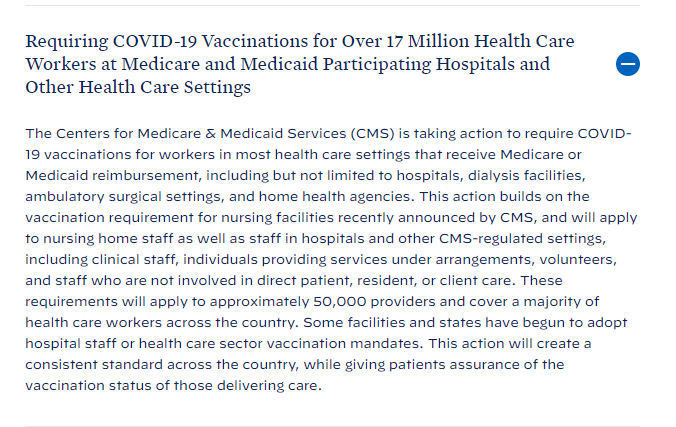 Requiring COVID-19 Vaccinations for Over 17 Million Health Care Workers at Medicare and Medicaid Participating Hospitals and Other Health Care Settings

The Centers for Medicare & Medicaid Services (CMS) is taking action to require COVID-19 vaccinations for workers in most health care settings that receive Medicare or Medicaid reimbursement, including but not limited to hospitals, dialysis facilities, ambulatory surgical settings, and home health agencies. This action builds on the vaccination requirement for nursing facilities recently announced by CMS, and will apply to nursing home staff as well as staff in hospitals and other CMS-regulated settings, including clinical staff, individuals providing services under arrangements, volunteers, and staff who are not involved in direct patient, resident, or client care. These requirements will apply to approximately 50,000 providers and cover a majority of health care workers across the country. Some facilities and states have begun to adopt hospital staff or health care sector vaccination mandates. This action will create a consistent standard across the country, while giving patients assurance of the vaccination status of those delivering care.